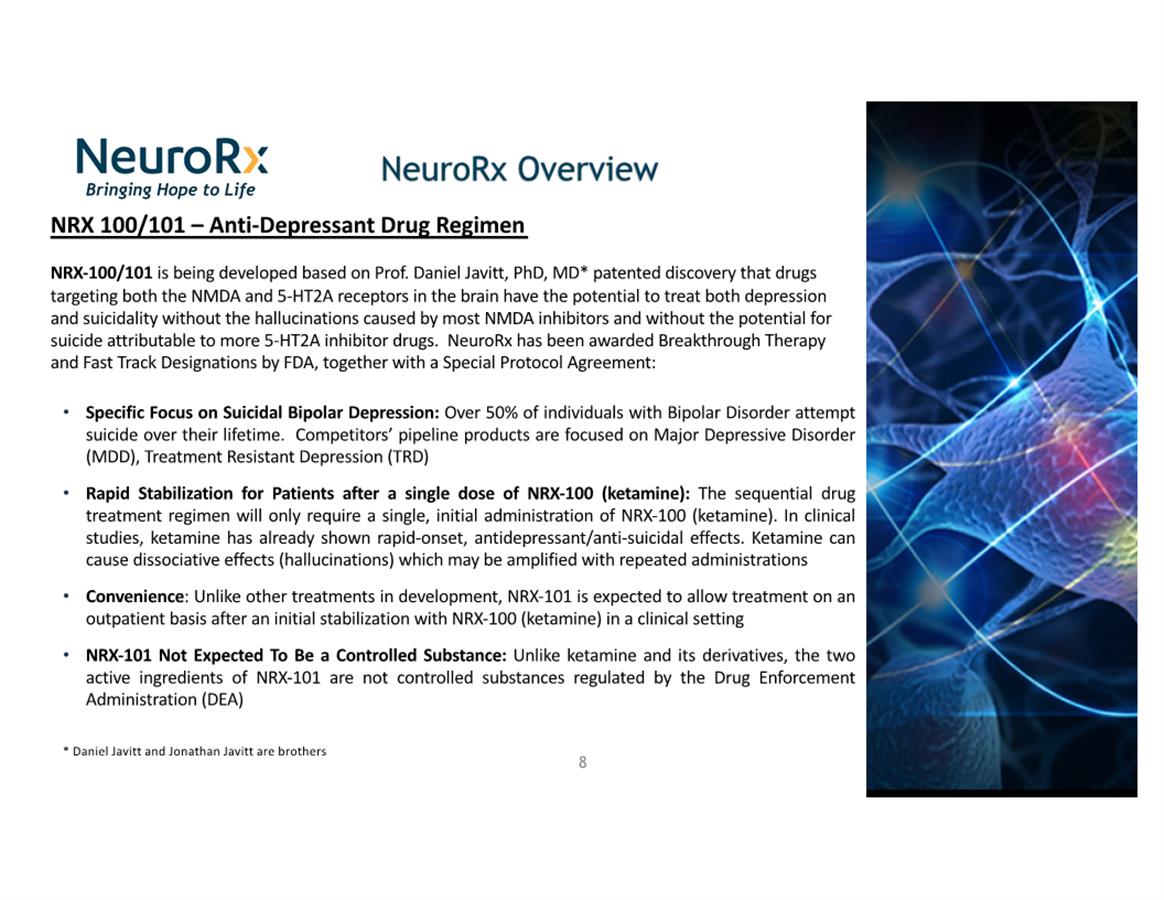 NeuroRx
Bringing Hope to Life

NeuroRx Overview

NRX 100/101 – Anti-Depressant Drug Regimen

NRX-100/101 is being developed based on Prof. Daniel Javitt, PhD, MD* patented discovery that drugs targeting both the NMDA and 5-HT2A receptors in the brain have the potential to treat both depression and suicidality without the hallucinations caused by most NMDA inhibitors and without the potential for suicide attributable to more 5-HT2A inhibitor drugs. NeuroRx has been awarded Breakthrough Therapy and Fast Track Designations by FDA, together with a Special Protocol Agreement:

• Specific Focus on Suicidal Bipolar Depression: Over 50% of individuals with Bipolar Disorder attempt suicide over their lifetime. Competitors' pipeline products are focused on Major Depressive Disorder (MDD), Treatment Resistant Depression (TRD)

• Rapid Stabilization for Patients after a single dose of NRX-100 (ketamine): The sequential drug treatment regimen will only require a single, initial administration of NRX-100 (ketamine). In clinical studies, ketamine has already shown rapid-onset, antidepressant/anti-suicidal effects. Ketamine can cause dissociative effects (hallucinations) which may be amplified with repeated administrations

• Convenience: Unlike other treatments in development, NRX-101 is expected to allow treatment on an outpatient basis after an initial stabilization with NRX-100 (ketamine) in a clinical setting

• NRX-101 Not Expected To Be a Controlled Substance: Unlike ketamine and its derivatives, the two active ingredients of NRX-101 are not controlled substances regulated by the Drug Enforcement Administration (DEA)

* Daniel Javitt and Jonathan Javitt are brothers

8